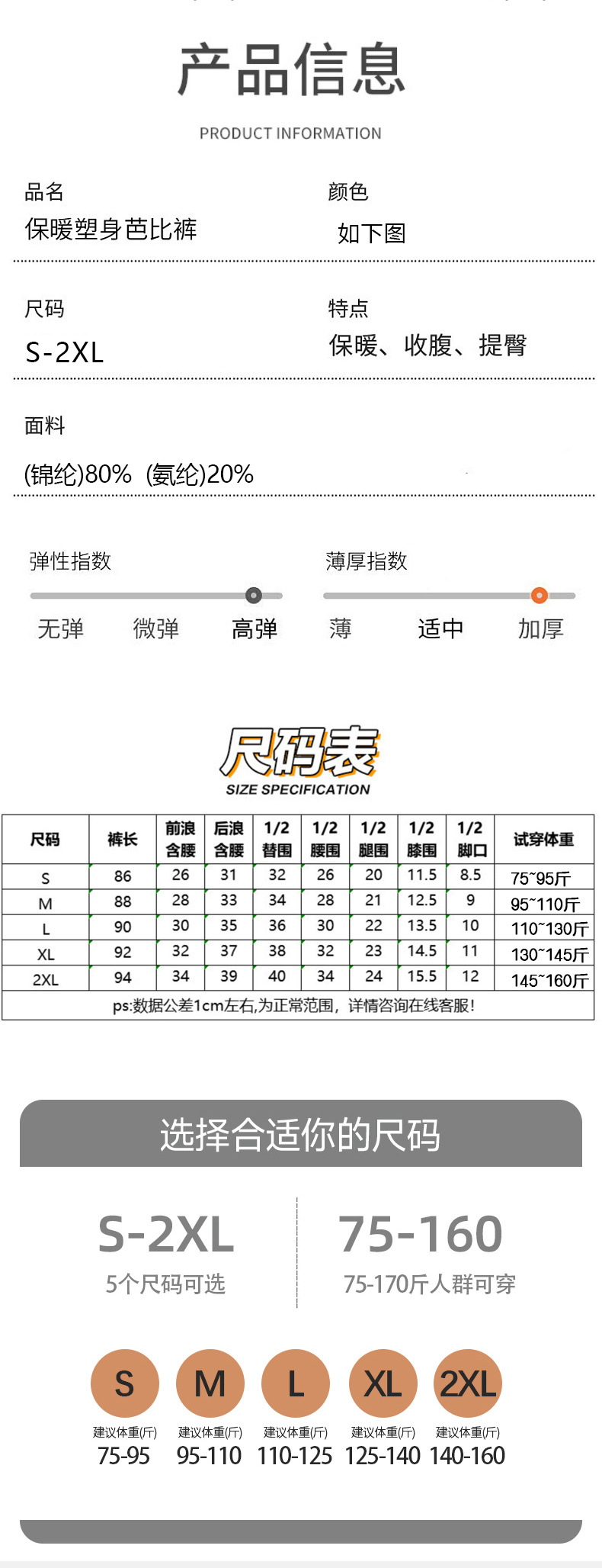 产品信息

PRODUCT INFORMATION

品名
保暖塑身芭比裤

颜色
如下图

尺码
S-2XL

特点
保暖、收腹、提臀

面料
(锦纶)80% (氨纶)20%

弹性指数
无弹 微弹 高弹

薄厚指数
薄 适中 加厚

尺码表
SIZE SPECIFICATION

| 尺码 | 裤长 | 前浪含腰 | 后浪含腰 | 1/2替围 | 1/2腰围 | 1/2腿围 | 1/2膝围 | 1/2脚口 | 试穿体重 |
|---|---|---|---|---|---|---|---|---|---|
| S | 86 | 26 | 31 | 32 | 26 | 20 | 11.5 | 8.5 | 75~95斤 |
| M | 88 | 28 | 33 | 34 | 28 | 21 | 12.5 | 9 | 95~110斤 |
| L | 90 | 30 | 35 | 36 | 30 | 22 | 13.5 | 10 | 110~130斤 |
| XL | 92 | 32 | 37 | 38 | 32 | 23 | 14.5 | 11 | 130~145斤 |
| 2XL | 94 | 34 | 39 | 40 | 34 | 24 | 15.5 | 12 | 145~160斤 |
| ps:数据公差1cm左右,为正常范围，详情咨询在线客服! | | | | | | | | | |

选择合适你的尺码

S-2XL
5个尺码可选

75-160
75-170斤人群可穿

S
建议体重(斤)
75-95

M
建议体重(斤)
95-110

L
建议体重(斤)
110-125

XL
建议体重(斤)
125-140

2XL
建议体重(斤)
140-160